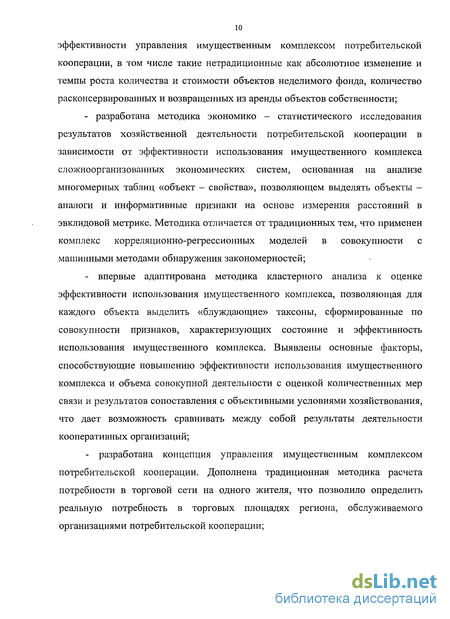 10

эффективности управления имущественным комплексом потребительской кооперации, в том числе такие нетрадиционные как абсолютное изменение и темпы роста количества и стоимости объектов неделимого фонда, количество расконсервированных и возвращенных из аренды объектов собственности;

- разработана методика экономико – статистического исследования результатов хозяйственной деятельности потребительской кооперации в зависимости от эффективности использования имущественного комплекса сложноорганизованных экономических систем, основанная на анализе многомерных таблиц «объект – свойства», позволяющем выделять объекты – аналоги и информативные признаки на основе измерения расстояний в эвклидовой метрике. Методика отличается от традиционных тем, что применен комплекс корреляционно-регрессионных моделей в совокупности с машинными методами обнаружения закономерностей;

- впервые адаптирована методика кластерного анализа к оценке эффективности использования имущественного комплекса, позволяющая для каждого объекта выделить «блуждающие» таксоны, сформированные по совокупности признаков, характеризующих состояние и эффективность использования имущественного комплекса. Выявлены основные факторы, способствующие повышению эффективности использования имущественного комплекса и объема совокупной деятельности с оценкой количественных мер связи и результатов сопоставления с объективными условиями хозяйствования, что дает возможность сравнивать между собой результаты деятельности кооперативных организаций;

- разработана концепция управления имущественным комплексом потребительской кооперации. Дополнена традиционная методика расчета потребности в торговой сети на одного жителя, что позволило определить реальную потребность в торговых площадях региона, обслуживаемого организациями потребительской кооперации;

dsLib.net
библиотека диссертаций